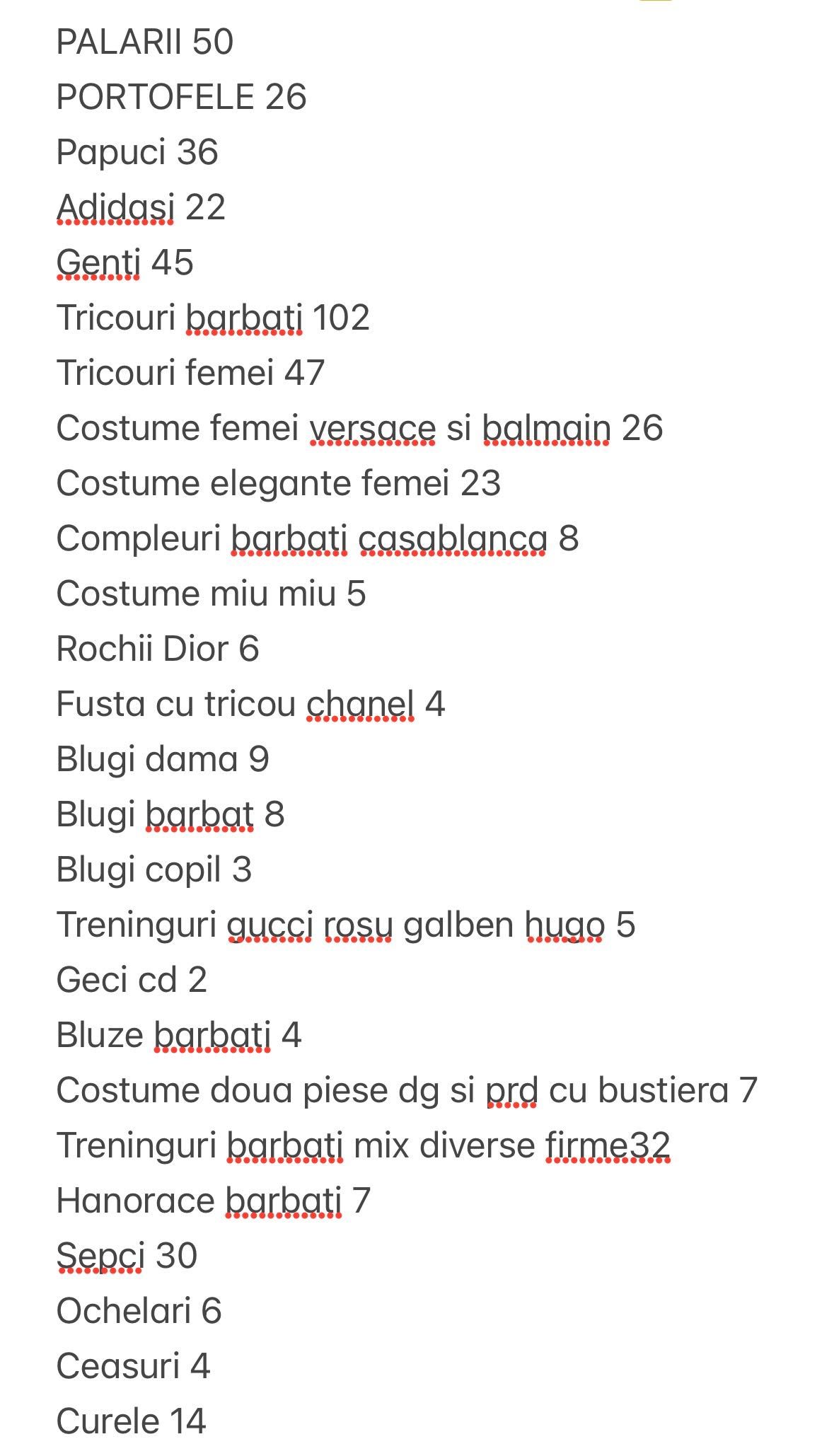 PALARII 50
PORTOFELE 26
Papuci 36
Adidasi 22
Genti 45
Tricouri barbati 102
Tricouri femei 47
Costume femei versace si balmain 26
Costume elegante femei 23
Compleuri barbati casablanca 8
Costume miu miu 5
Rochii Dior 6
Fusta cu tricou chanel 4
Blugi dama 9
Blugi barbat 8
Blugi copil 3
Treninguri gucci rosu galben hugo 5
Geci cd 2
Bluze barbati 4
Costume doua piese dg si prd cu bustiera 7
Treninguri barbati mix diverse firme32
Hanorace barbati 7
Sepci 30
Ochelari 6
Ceasuri 4
Curele 14